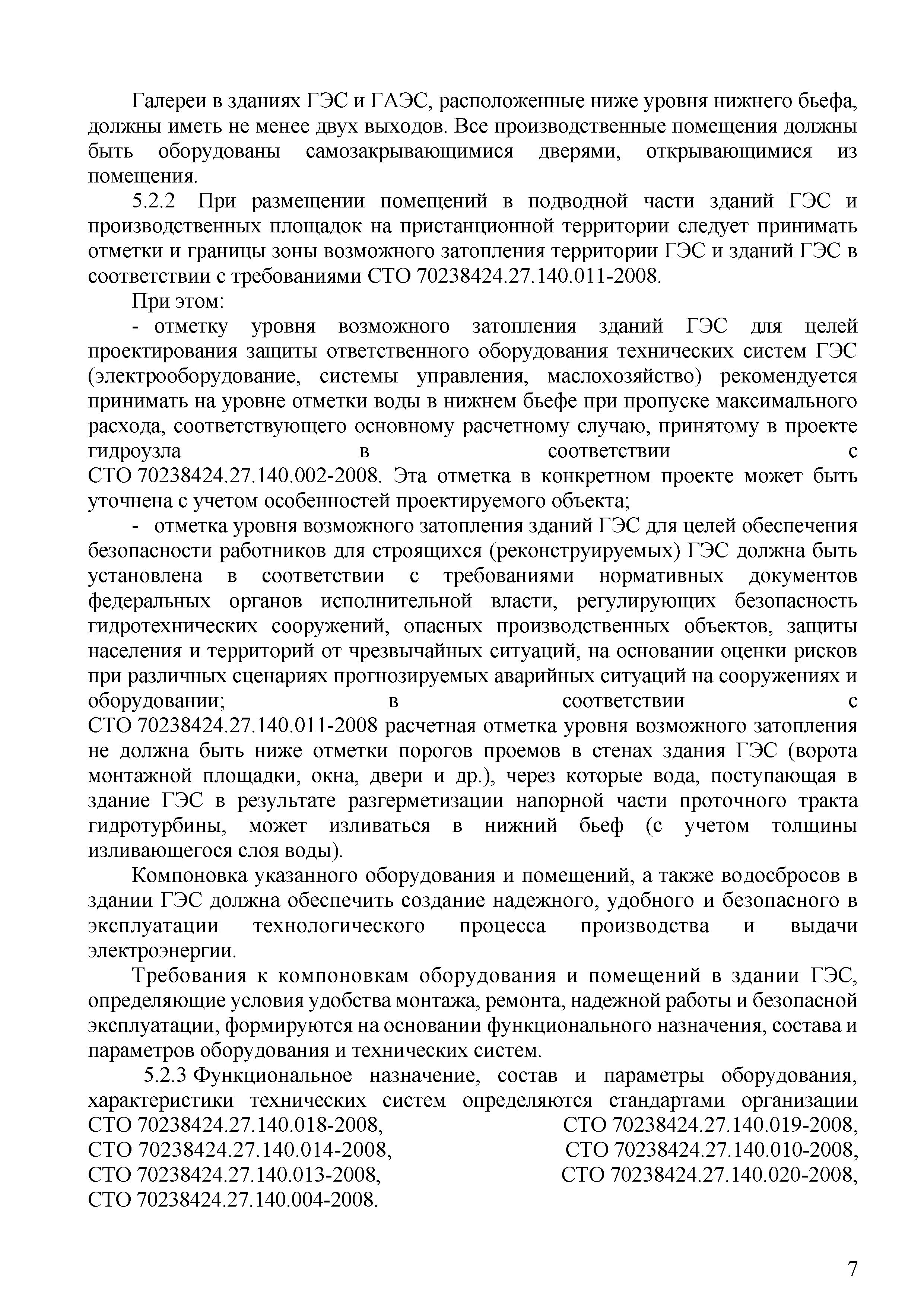 Галереи в зданиях ГЭС и ГАЭС, расположенные ниже уровня нижнего бьефа, должны иметь не менее двух выходов. Все производственные помещения должны быть оборудованы самозакрывающимися дверями, открывающимися из помещения.

5.2.2 При размещении помещений в подводной части зданий ГЭС и производственных площадок на пристанционной территории следует принимать отметки и границы зоны возможного затопления территории ГЭС и зданий ГЭС в соответствии с требованиями СТО 70238424.27.140.011-2008.

При этом:

- отметку уровня возможного затопления зданий ГЭС для целей проектирования защиты ответственного оборудования технических систем ГЭС (электрооборудование, системы управления, маслохозяйство) рекомендуется принимать на уровне отметки воды в нижнем бьефе при пропуске максимального расхода, соответствующего основному расчетному случаю, принятому в проекте гидроузла в соответствии с СТО 70238424.27.140.002-2008. Эта отметка в конкретном проекте может быть уточнена с учетом особенностей проектируемого объекта;

- отметка уровня возможного затопления зданий ГЭС для целей обеспечения безопасности работников для строящихся (реконструируемых) ГЭС должна быть установлена в соответствии с требованиями нормативных документов федеральных органов исполнительной власти, регулирующих безопасность гидротехнических сооружений, опасных производственных объектов, защиты населения и территорий от чрезвычайных ситуаций, на основании оценки рисков при различных сценариях прогнозируемых аварийных ситуаций на сооружениях и оборудовании; в соответствии с СТО 70238424.27.140.011-2008 расчетная отметка уровня возможного затопления не должна быть ниже отметки порогов проемов в стенах здания ГЭС (ворота монтажной площадки, окна, двери и др.), через которые вода, поступающая в здание ГЭС в результате разгерметизации напорной части проточного тракта гидротурбины, может изливаться в нижний бьеф (с учетом толщины изливающегося слоя воды).

Компоновка указанного оборудования и помещений, а также водосбросов в здании ГЭС должна обеспечить создание надежного, удобного и безопасного в эксплуатации технологического процесса производства и выдачи электроэнергии.

Требования к компоновкам оборудования и помещений в здании ГЭС, определяющие условия удобства монтажа, ремонта, надежной работы и безопасной эксплуатации, формируются на основании функционального назначения, состава и параметров оборудования и технических систем.

5.2.3 Функциональное назначение, состав и параметры оборудования, характеристики технических систем определяются стандартами организации СТО 70238424.27.140.018-2008, СТО 70238424.27.140.019-2008, СТО 70238424.27.140.014-2008, СТО 70238424.27.140.010-2008, СТО 70238424.27.140.013-2008, СТО 70238424.27.140.020-2008, СТО 70238424.27.140.004-2008.

7